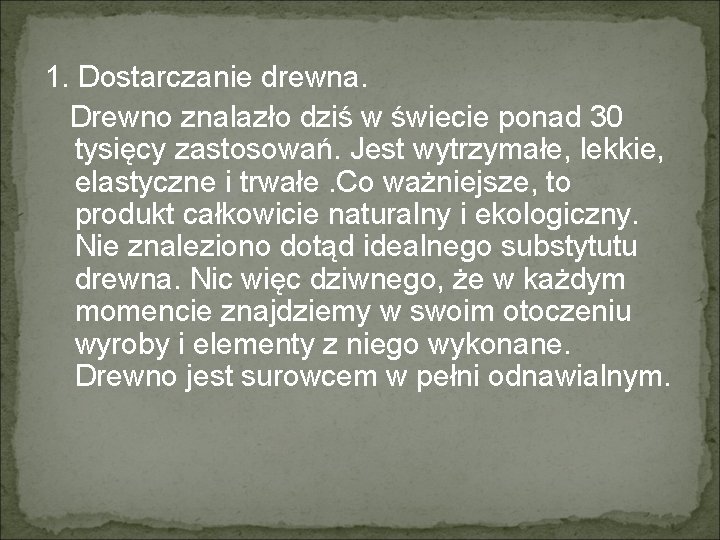 1. Dostarczanie drewna.

Drewno znalazło dziś w świecie ponad 30 tysięcy zastosowań. Jest wytrzymałe, lekkie, elastyczne i trwałe .Co ważniejsze, to produkt całkowicie naturalny i ekologiczny. Nie znaleziono dotąd idealnego substytutu drewna. Nic więc dziwnego, że w każdym momencie znajdziemy w swoim otoczeniu wyroby i elementy z niego wykonane. Drewno jest surowcem w pełni odnawialnym.